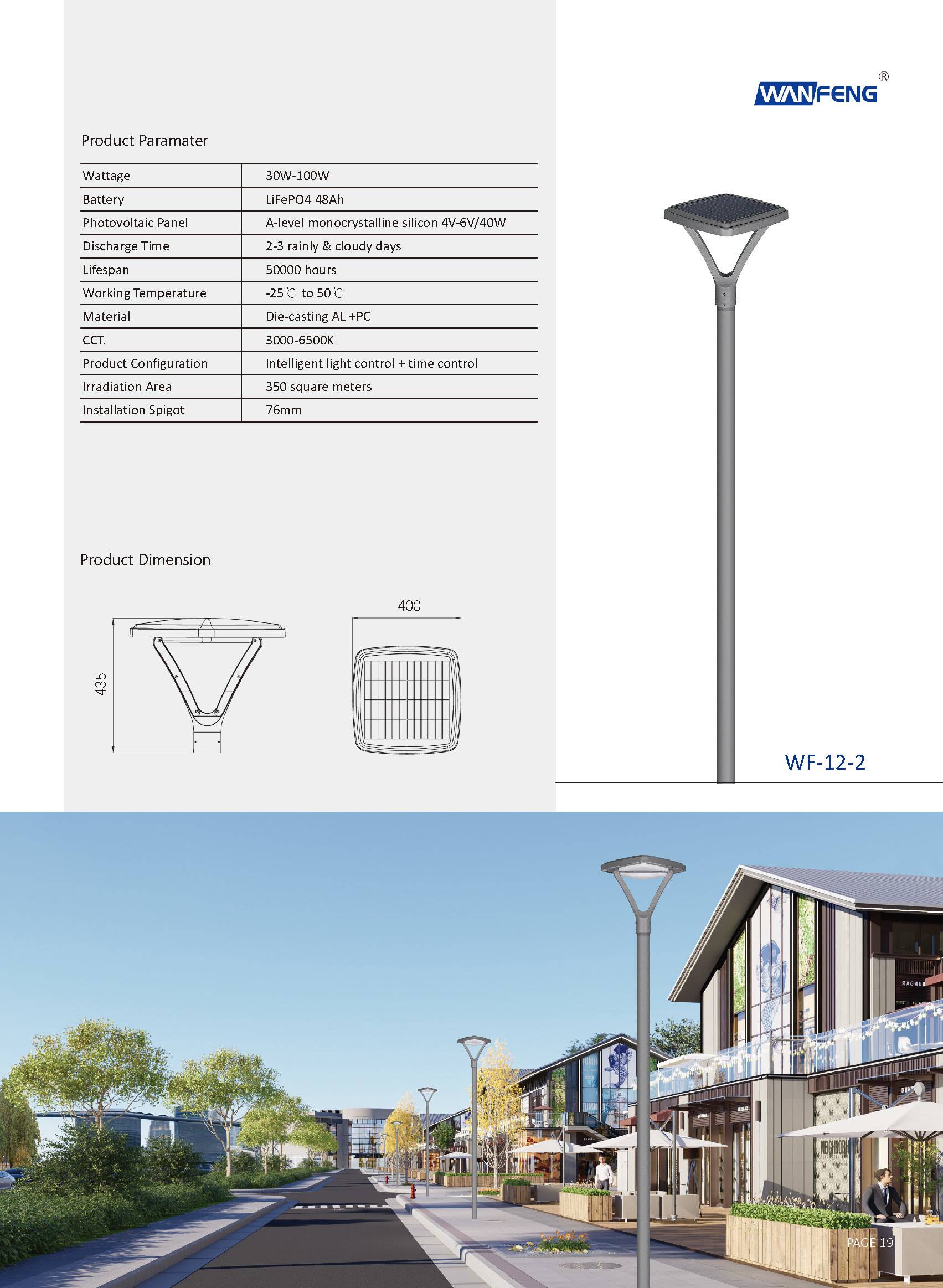 WANFENG®

Product Paramater

| Wattage | 30W-100W |
|---|---|
| Battery | LiFePO4 48Ah |
| Photovoltaic Panel | A-level monocrystalline silicon 4V-6V/40W |
| Discharge Time | 2-3 rainly & cloudy days |
| Lifespan | 50000 hours |
| Working Temperature | -25℃ to 50℃ |
| Material | Die-casting AL +PC |
| CCT. | 3000-6500K |
| Product Configuration | Intelligent light control + time control |
| Irradiation Area | 350 square meters |
| Installation Spigot | 76mm |

Product Dimension

435

400

WF-12-2

PAGE 19